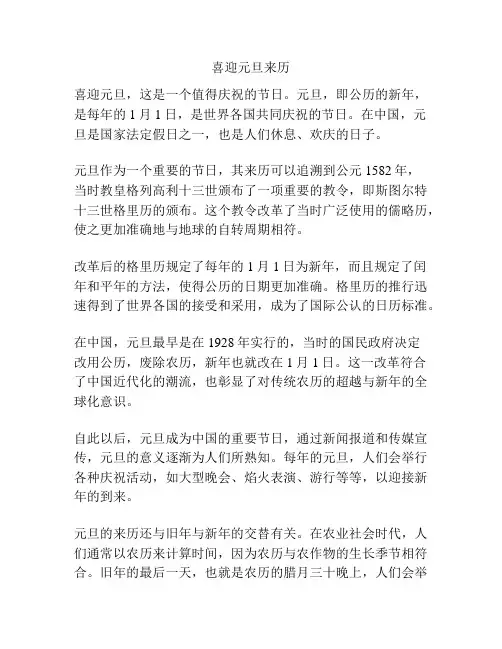 喜迎元旦来历

喜迎元旦，这是一个值得庆祝的节日。元旦，即公历的新年，是每年的 1 月 1 日，是世界各国共同庆祝的节日。在中国，元旦是国家法定假日之一，也是人们休息、欢庆的日子。

元旦作为一个重要的节日，其来历可以追溯到公元 1582 年，当时教皇格列高利十三世颁布了一项重要的教令，即斯图尔特十三世格里历的颁布。这个教令改革了当时广泛使用的儒略历，使之更加准确地与地球的自转周期相符。

改革后的格里历规定了每年的 1 月 1 日为新年，而且规定了闰年和平年的方法，使得公历的日期更加准确。格里历的推行迅速得到了世界各国的接受和采用，成为了国际公认的日历标准。

在中国，元旦最早是在 1928 年实行的，当时的国民政府决定改用公历，废除农历，新年也就改在 1 月 1 日。这一改革符合了中国近代化的潮流，也彰显了对传统农历的超越与新年的全球化意识。

自此以后，元旦成为中国的重要节日，通过新闻报道和传媒宣传，元旦的意义逐渐为人们所熟知。每年的元旦，人们会举行各种庆祝活动，如大型晚会、焰火表演、游行等等，以迎接新年的到来。

元旦的来历还与旧年与新年的交替有关。在农业社会时代，人们通常以农历来计算时间，因为农历与农作物的生长季节相符合。旧年的最后一天，也就是农历的腊月三十晚上，人们会举